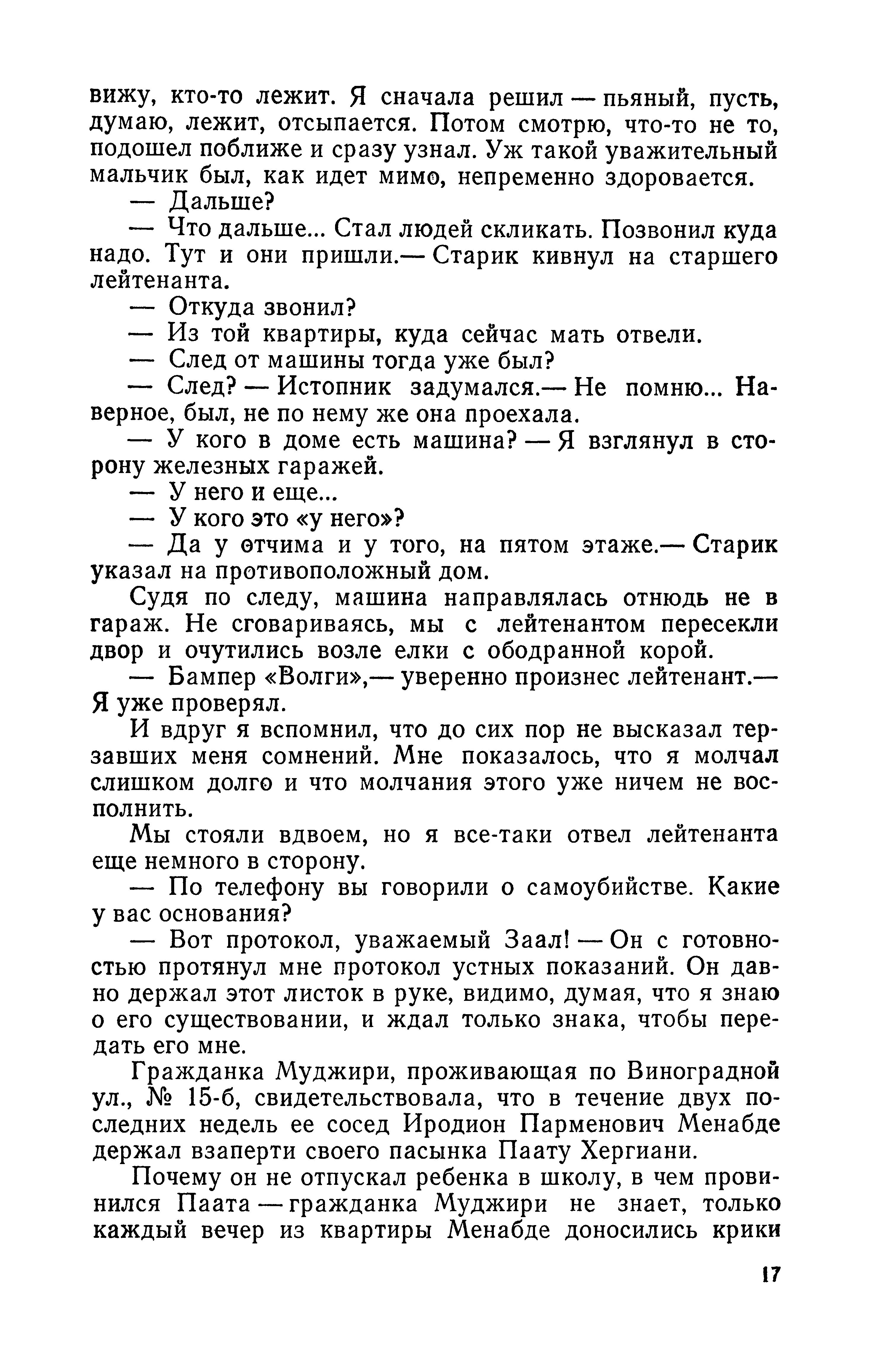 вижу, кто-то лежит. Я сначала решил — пьяный, пусть, думаю, лежит, отсыпается. Потом смотрю, что-то не то, подошел поближе и сразу узнал. Уж такой уважительный мальчик был, как идет мимо, непременно здоровается.

— Дальше?

— Что дальше... Стал людей скликать. Позвонил куда надо. Тут и они пришли.— Старик кивнул на старшего лейтенанта.

— Откуда звонил?

— Из той квартиры, куда сейчас мать отвели.

— След от машины тогда уже был?

— След? — Истопник задумался.— Не помню... Наверное, был, не по нему же она проехала.

— У кого в доме есть машина? — Я взглянул в сторону железных гаражей.

— У него и еще...

— У кого это «у него»?

— Да у отчима и у того, на пятом этаже.— Старик указал на противоположный дом.

Судя по следу, машина направлялась отнюдь не в гараж. Не сговариваясь, мы с лейтенантом пересекли двор и очутились возле елки с ободранной корой.

— Бампер «Волги»,— уверенно произнес лейтенант.— Я уже проверял.

И вдруг я вспомнил, что до сих пор не высказал терзавших меня сомнений. Мне показалось, что я молчал слишком долго и что молчания этого уже ничем не восполнить.

Мы стояли вдвоем, но я все-таки отвел лейтенанта еще немного в сторону.

— По телефону вы говорили о самоубийстве. Какие у вас основания?

— Вот протокол, уважаемый Заал! — Он с готовностью протянул мне протокол устных показаний. Он давно держал этот листок в руке, видимо, думая, что я знаю о его существовании, и ждал только знака, чтобы передать его мне.

Гражданка Муджири, проживающая по Виноградной ул., № 15-б, свидетельствовала, что в течение двух последних недель ее сосед Иродион Парменович Менабде держал взаперти своего пасынка Паату Хергиани.

Почему он не отпускал ребенка в школу, в чем провинился Паата — гражданка Муджири не знает, только каждый вечер из квартиры Менабде доносились крики

17